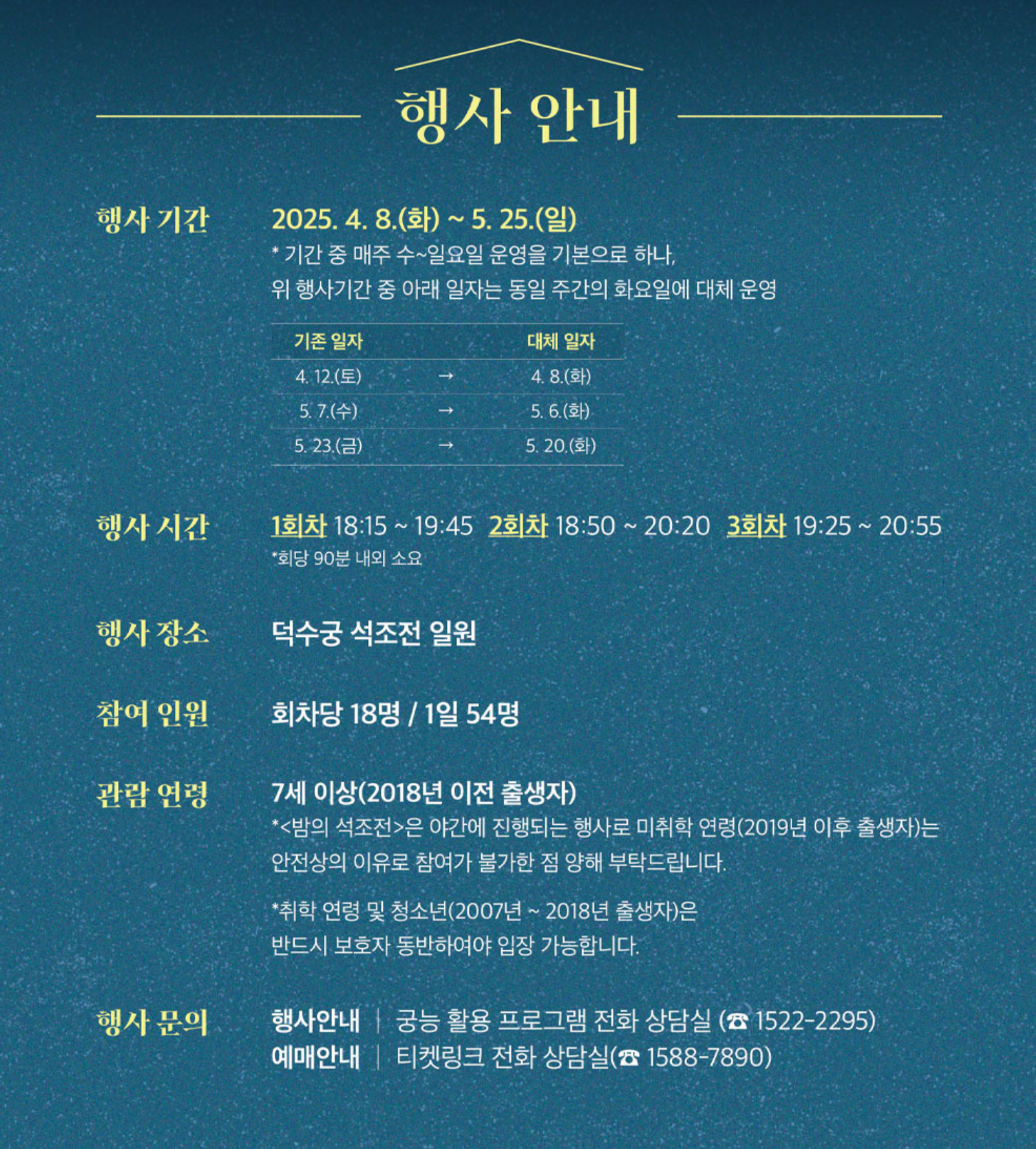 행사 안내

행사 기간
2025. 4. 8.(화) ~ 5. 25.(일)
* 기간 중 매주 수~일요일 운영을 기본으로 하나,
위 행사기간 중 아래 일자는 동일 주간의 화요일에 대체 운영

| 기존 일자 | | 대체 일자 |
|---|---|---|
| 4. 12.(토) | → | 4. 8.(화) |
| 5. 7.(수) | → | 5. 6.(화) |
| 5. 23.(금) | → | 5. 20.(화) |

행사 시간
1회차 18:15 ~ 19:45 2회차 18:50 ~ 20:20 3회차 19:25 ~ 20:55
*회당 90분 내외 소요

행사 장소
덕수궁 석조전 일원

참여 인원
회차당 18명 / 1일 54명

관람 연령
7세 이상(2018년 이전 출생자)
*<밤의 석조전>은 야간에 진행되는 행사로 미취학 연령(2019년 이후 출생자)는 안전상의 이유로 참여가 불가한 점 양해 부탁드립니다.

*취학 연령 및 청소년(2007년 ~ 2018년 출생자)은 반드시 보호자 동반하여야 입장 가능합니다.

행사 문의
행사안내 | 궁능 활용 프로그램 전화 상담실 (☎ 1522-2295)
예매안내 | 티켓링크 전화 상담실(☎ 1588-7890)